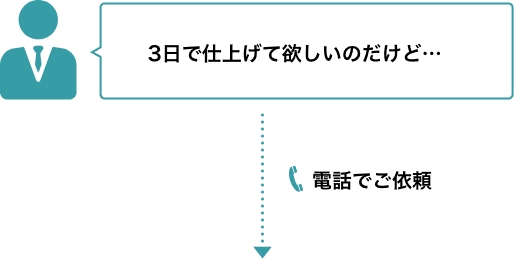 3日で仕上げて欲しいのだけど…

電話でご依頼